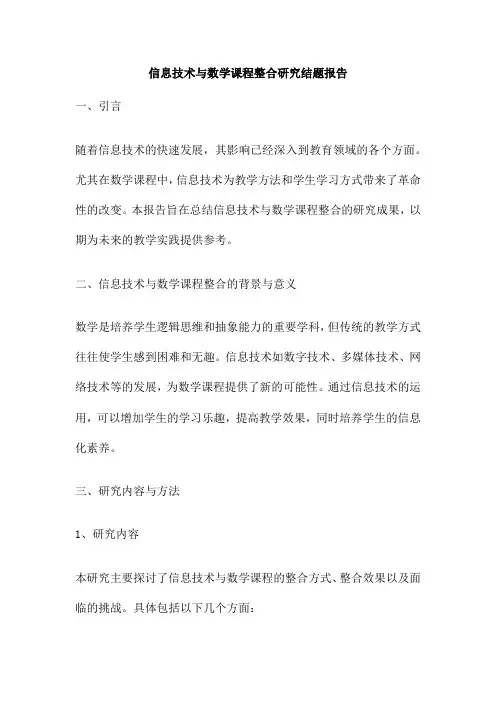 信息技术与数学课程整合研究结题报告

一、引言

随着信息技术的快速发展，其影响已经深入到教育领域的各个方面。尤其在数学课程中，信息技术为教学方法和学生学习方式带来了革命性的改变。本报告旨在总结信息技术与数学课程整合的研究成果，以期为未来的教学实践提供参考。

二、信息技术与数学课程整合的背景与意义

数学是培养学生逻辑思维和抽象能力的重要学科，但传统的教学方式往往使学生感到困难和无趣。信息技术如数字技术、多媒体技术、网络技术等的发展，为数学课程提供了新的可能性。通过信息技术的运用，可以增加学生的学习乐趣，提高教学效果，同时培养学生的信息化素养。

三、研究内容与方法

1、研究内容

本研究主要探讨了信息技术与数学课程的整合方式、整合效果以及面临的挑战。具体包括以下几个方面：